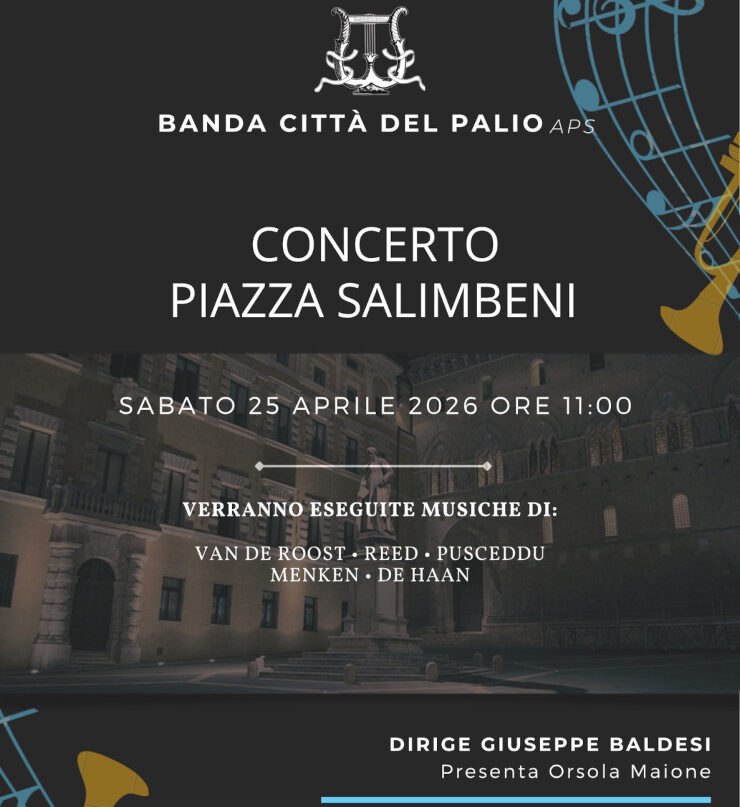 BANDA CITTÀ DEL PALIO APS

CONCERTO
PIAZZA SALIMBENI

SABATO 25 APRILE 2026 ORE 11:00

VERRANNO ESEGUITE MUSICHE DI:

VAN DE ROOST • REED • PUSCEDDU
MENKEN • DE HAAN

DIRIGE GIUSEPPE BALDESI
Presenta Orsola Maione